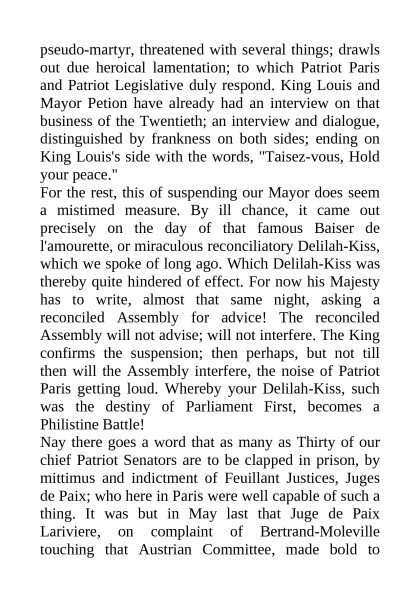 pseudo-martyr, threatened with several things; drawls out due heroical lamentation; to which Patriot Paris and Patriot Legislative duly respond. King Louis and Mayor Petion have already had an interview on that business of the Twentieth; an interview and dialogue, distinguished by frankness on both sides; ending on King Louis's side with the words, "Taisez-vous, Hold your peace."
For the rest, this of suspending our Mayor does seem a mistimed measure. By ill chance, it came out precisely on the day of that famous Baiser de l'amourette, or miraculous reconciliatory Delilah-Kiss, which we spoke of long ago. Which Delilah-Kiss was thereby quite hindered of effect. For now his Majesty has to write, almost that same night, asking a reconciled Assembly for advice! The reconciled Assembly will not advise; will not interfere. The King confirms the suspension; then perhaps, but not till then will the Assembly interfere, the noise of Patriot Paris getting loud. Whereby your Delilah-Kiss, such was the destiny of Parliament First, becomes a Philistine Battle!
Nay there goes a word that as many as Thirty of our chief Patriot Senators are to be clapped in prison, by mittimus and indictment of Feuillant Justices, Juges de Paix; who here in Paris were well capable of such a thing. It was but in May last that Juge de Paix Lariviere, on complaint of Bertrand-Moleville touching that Austrian Committee, made bold to